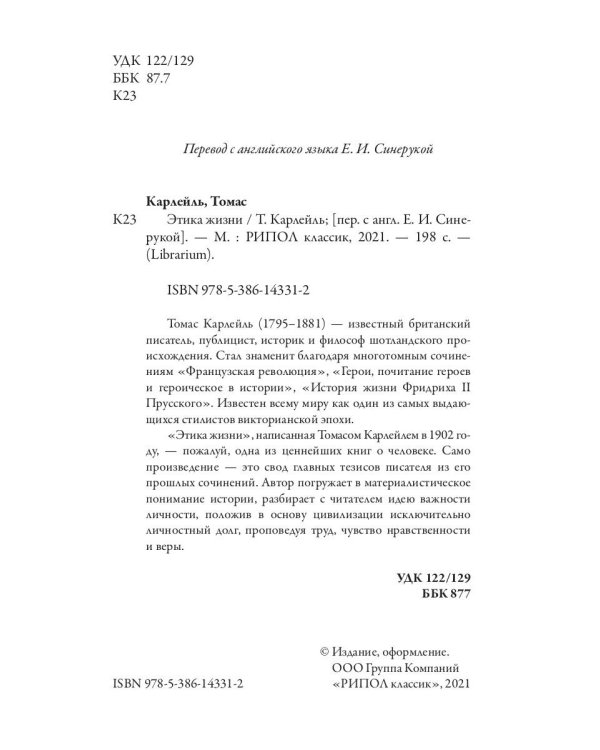 УДК 122/129
ББК 87.7
К23

Перевод с английского языка Е. И. Синерукой

Карлейль, Томас
К23 Этика жизни / Т. Карлейль; [пер. с англ. Е. И. Синерукой]. — М. : РИПОЛ классик, 2021. — 198 с. — (Librarium).

ISBN 978-5-386-14331-2

Томас Карлейль (1795–1881) — известный британский писатель, публицист, историк и философ шотландского происхождения. Стал знаменит благодаря многотомным сочинениям «Французская революция», «Герои, почитание героев и героическое в истории», «История жизни Фридриха II Прусского». Известен всему миру как один из самых выдающихся стилистов викторианской эпохи.

«Этика жизни», написанная Томасом Карлейлем в 1902 году, — пожалуй, одна из ценнейших книг о человеке. Само произведение — это свод главных тезисов писателя из его прошлых сочинений. Автор погружает в материалистическое понимание истории, разбирает с читателем идею важности личности, положив в основу цивилизации исключительно личностный долг, проповедуя труд, чувство нравственности и веры.

УДК 122/129
ББК 877

© Издание, оформление.
ООО Группа Компаний
«РИПОЛ классик», 2021

ISBN 978-5-386-14331-2